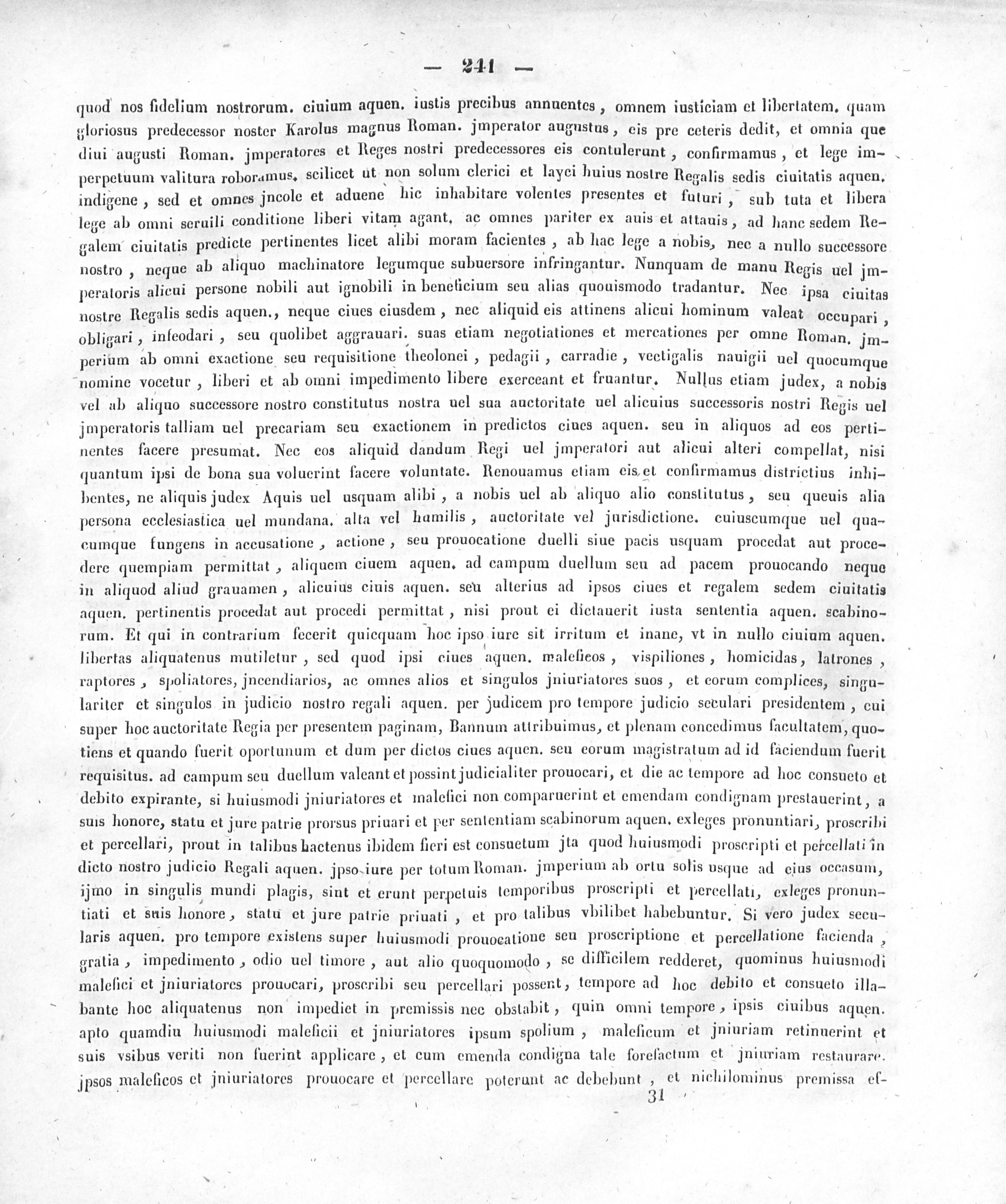 — 241 —

quod nos fidelium nostrorum. ciuium aquen. iustis precibus annuentes, omnem iusticiam et libertatem. quam gloriosus predecessor noster Karolus magnus Roman. jmperator augustus, eis pre ceteris dedit, et omnia que diui augusti Roman. jmperatores et Reges nostri predecessores eis contulerunt, confirmamus, et lege imperpetuum valitura roboramus. scilicet ut non solum clerici et layci huius nostre Regalis sedis ciuitatis aquen. indigene, sed et omnes jncole et aduene hic inhabitare volentes presentes et futuri, sub tuta et libera lege ab omni seruili conditione liberi vitam agant. ac omnes pariter ex auis et attauis, ad hanc sedem Regalem ciuitatis predicte pertinentes licet alibi moram facientes, ab hac lege a nobis, nec a nullo successore nostro, neque ab aliquo machinatore legumque subuersore infringantur. Nunquam de manu Regis uel jmperatoris alicui persone nobili aut ignobili in beneficium seu alias quouismodo tradantur. Nec ipsa ciuitas nostre Regalis sedis aquen., neque ciues eiusdem, nec aliquid eis attinens alicui hominum valeat occupari, obligari, infeodari, seu quolibet aggrauari. suas etiam negotiationes et mercationes per omne Roman. jmperium ab omni exactione seu requisitione theolonei, pedagii, carradie, vectigalis nauigii uel quocumque nomine vocetur, liberi et ab omni impedimento libere exerceant et fruantur. Nullus etiam judex, a nobis vel ab aliquo successore nostro constitutus nostra uel sua auctoritate uel alicuius successoris nostri Regis uel jmperatoris talliam uel precariam seu exactionem in predictos ciues aquen. seu in aliquos ad eos pertinentes facere presumat. Nec eos aliquid dandum Regi uel jmperatori aut alicui alteri compellat, nisi quantum ipsi de bona sua voluerint facere voluntate. Renouamus etiam eis et confirmamus districtius inhibentes, ne aliquis judex Aquis uel usquam alibi, a nobis uel ab aliquo alio constitutus, seu queuis alia persona ecclesiastica uel mundana. alta vel humilis, auctoritate vel jurisdictione. cuiuscumque uel quacumque fungens in accusatione, actione, seu prouocatione duelli siue pacis usquam procedat aut procedere quempiam permittat, aliquem ciuem aquen. ad campum duellum seu ad pacem prouocando neque in aliquod aliud grauamen, alicuius ciuis aquen. seu alterius ad ipsos ciues et regalem sedem ciuitatis aquen. pertinentis procedat aut procedi permittat, nisi prout ei dictauerit iusta sententia aquen. scabinorum. Et qui in contrarium fecerit quicquam hoc ipso iure sit irritum et inane, vt in nullo ciuium aquen. libertas aliquatenus mutiletur, sed quod ipsi ciues aquen. maleficos, vispiliones, homicidas, latrones, raptores, spoliatores, jncendiarios, ac omnes alios et singulos jniuriatores suos, et eorum complices, singulariter et singulos in judicio nostro regali aquen. per judicem pro tempore judicio seculari presidentem, cui super hoc auctoritate Regia per presentem paginam, Bannum attribuimus, et plenam concedimus facultatem, quotiens et quando fuerit oportunum et dum per dictos ciues aquen. seu eorum magistratum ad id faciendum fuerit requisitus. ad campum seu duellum valeant et possint judicialiter prouocari, et die ac tempore ad hoc consueto et debito expirante, si huiusmodi jniuriatores et malefici non comparuerint et emendam condignam prestauerint, a suis honore, statu et jure patrie prorsus priuari et per sententiam scabinorum aquen. exleges pronuntiari, proscribi et percellari, prout in talibus hactenus ibidem fieri est consuetum jta quod huiusmodi proscripti et percellati in dicto nostro judicio Regali aquen. jpso iure per totum Roman. jmperium ab ortu solis usque ad eius occasum, ijmo in singulis mundi plagis, sint et erunt perpetuis temporibus proscripti et percellati, exleges pronuntiati et suis honore, statu et jure patrie priuati, et pro talibus vbilibet habebuntur. Si vero judex secularis aquen. pro tempore existens super huiusmodi prouocatione seu proscriptione et percellatione facienda, gratia, impedimento, odio uel timore, aut alio quoquomodo, se difficilem redderet, quominus huiusmodi malefici et jniuriatores prouocari, proscribi seu percellari possent, tempore ad hoc debito et consueto illabante hoc aliquatenus non impediet in premissis nec obstabit, quin omni tempore, ipsis ciuibus aquen. apto quamdiu huiusmodi maleficii et jniuriatores ipsum spolium, maleficum et jniuriam retinuerint et suis vsibus veriti non fuerint applicare, et cum emenda condigna tale forefactum et jniuriam restaurare. jpsos maleficos et jniuriatores prouocare et percellare poterunt ac debebunt, et nichilominus premissa ef-

31